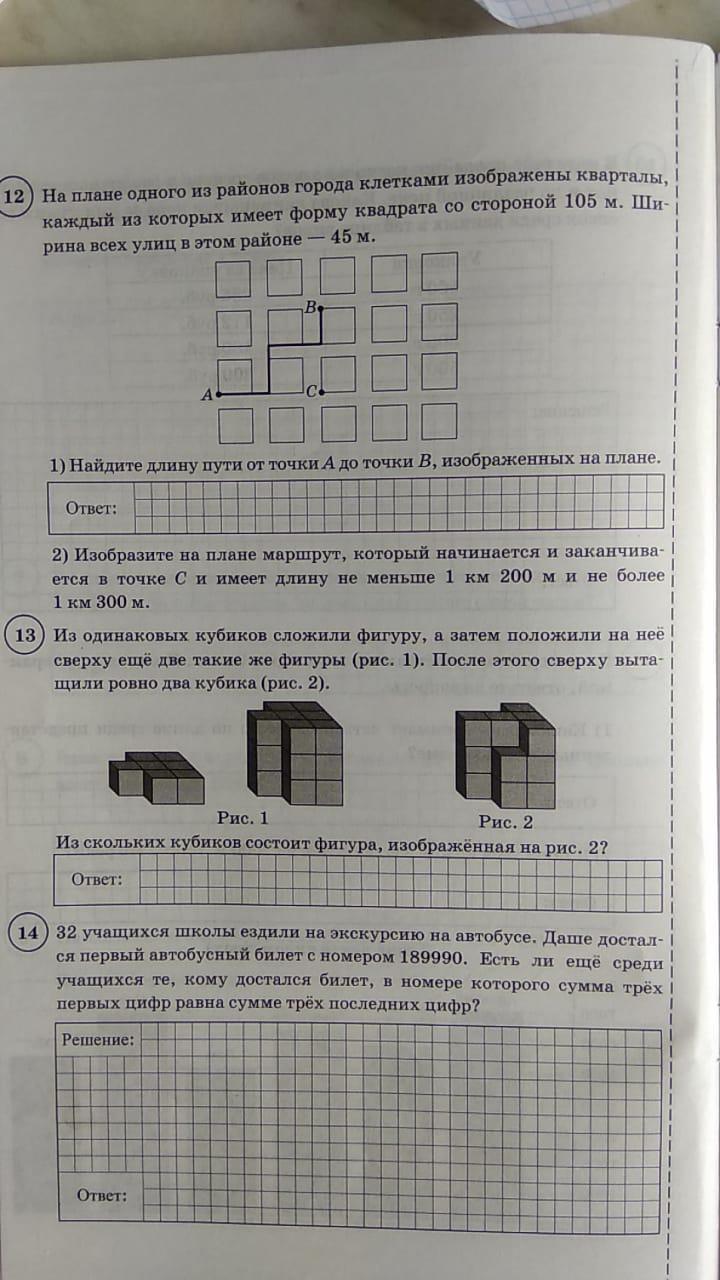 12 На плане одного из районов города клетками изображены кварталы, каждый из которых имеет форму квадрата со стороной 105 м. Ширина всех улиц в этом районе — 45 м.

B
A
C

1) Найдите длину пути от точки $A$ до точки $B$, изображенных на плане.

Ответ:

2) Изобразите на плане маршрут, который начинается и заканчивается в точке $C$ и имеет длину не меньше 1 км 200 м и не более 1 км 300 м.

13 Из одинаковых кубиков сложили фигуру, а затем положили на неё сверху ещё две такие же фигуры (рис. 1). После этого сверху вытащили ровно два кубика (рис. 2).

Рис. 1
Рис. 2

Из скольких кубиков состоит фигура, изображённая на рис. 2?

Ответ:

14 32 учащихся школы ездили на экскурсию на автобусе. Даше достался первый автобусный билет с номером 189990. Есть ли ещё среди учащихся те, кому достался билет, в номере которого сумма трёх первых цифр равна сумме трёх последних цифр?

Решение:

Ответ: